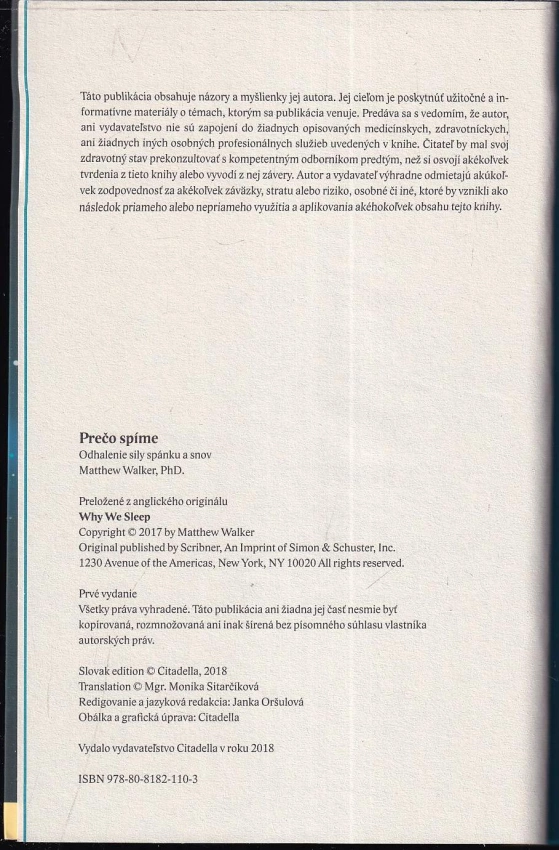 Táto publikácia obsahuje názory a myšlienky jej autora. Jej cieľom je poskytnúť užitočné a informatívne materiály o témach, ktorým sa publikácia venuje. Predáva sa s vedomím, že autor, ani vydavateľstvo nie sú zapojení do žiadnych opisovaných medicínskych, zdravotníckych, ani žiadnych iných osobných profesionálnych služieb uvedených v knihe. Čitateľ by mal svoj zdravotný stav prekonzultovať s kompetentným odborníkom predtým, než si osvojí akékoľvek tvrdenia z tieto knihy alebo vyvodí z nej závery. Autor a vydavateľ výhradne odmietajú akúkoľvek zodpovednosť za akékoľvek záväzky, stratu alebo riziko, osobné či iné, ktoré by vznikli ako následok priameho alebo nepriameho využitia a aplikovania akéhokoľvek obsahu tejto knihy.

Prečo spíme
Odhalenie sily spánku a snov
Matthew Walker, PhD.

Preložené z anglického originálu
Why We Sleep
Copyright © 2017 by Matthew Walker
Original published by Scribner, An Imprint of Simon & Schuster, Inc.
1230 Avenue of the Americas, New York, NY 10020 All rights reserved.

Prvé vydanie
Všetky práva vyhradené. Táto publikácia ani žiadna jej časť nesmie byť kopírovaná, rozmnožovaná ani inak šírená bez písomného súhlasu vlastníka autorských práv.

Slovak edition © Citadella, 2018
Translation © Mgr. Monika Sitarčíková
Redigovanie a jazyková redakcia: Janka Oršulová
Obálka a grafická úprava: Citadella

Vydalo vydavateľstvo Citadella v roku 2018

ISBN 978-80-8182-110-3